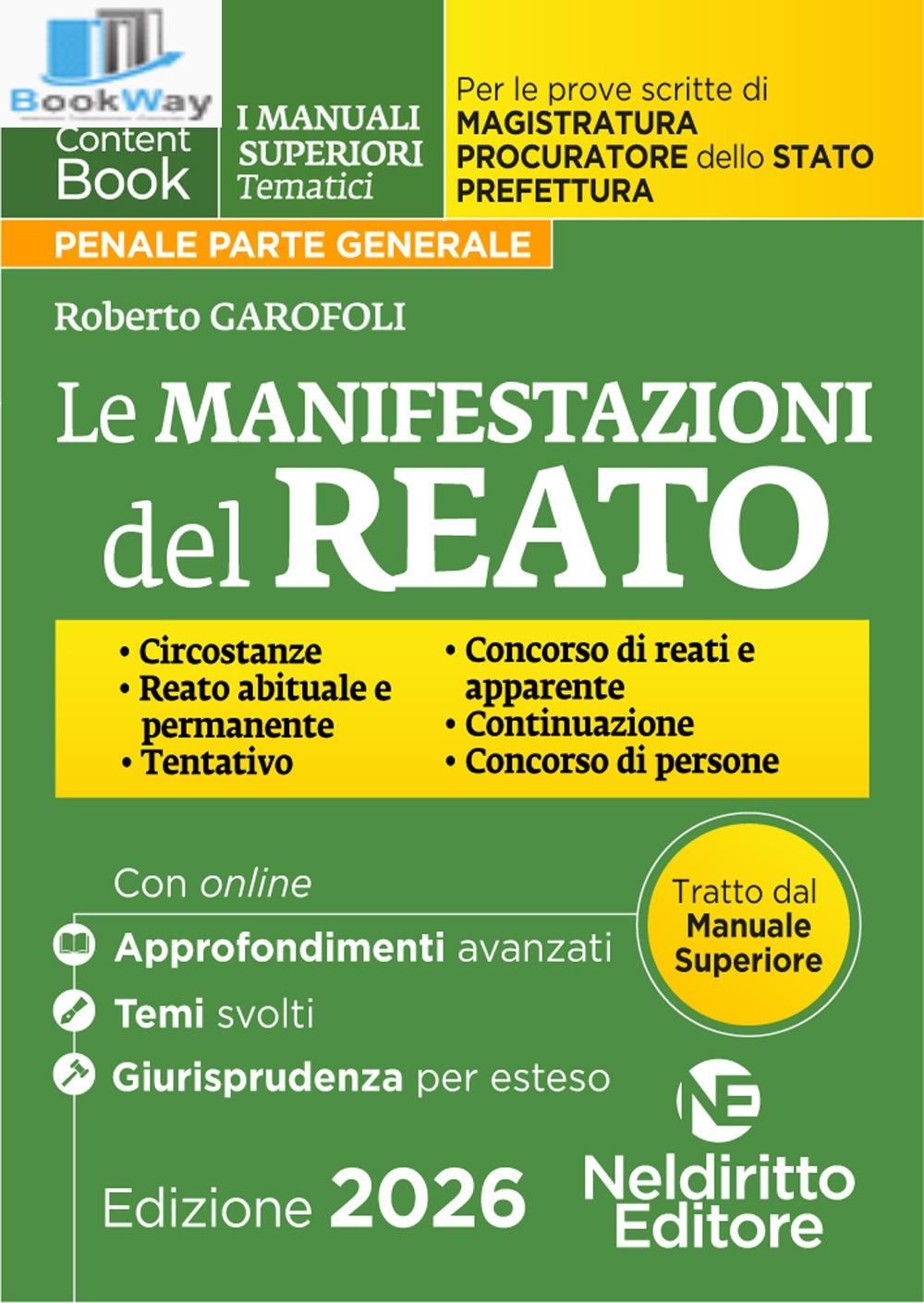 BookWay

Content Book

I MANUALI SUPERIORI Tematici

Per le prove scritte di MAGISTRATURA PROCURATORE dello STATO PREFETTURA

PENALE PARTE GENERALE

Roberto GAROFOLI

Le MANIFESTAZIONI del REATO

• Circostanze
• Reato abituale e permanente
• Tentativo
• Concorso di reati e apparente
• Continuazione
• Concorso di persone

Con online

Approfondimenti avanzati

Temi svolti

Giurisprudenza per esteso

Tratto dal Manuale Superiore

Edizione 2026

NE

Neldiritto Editore